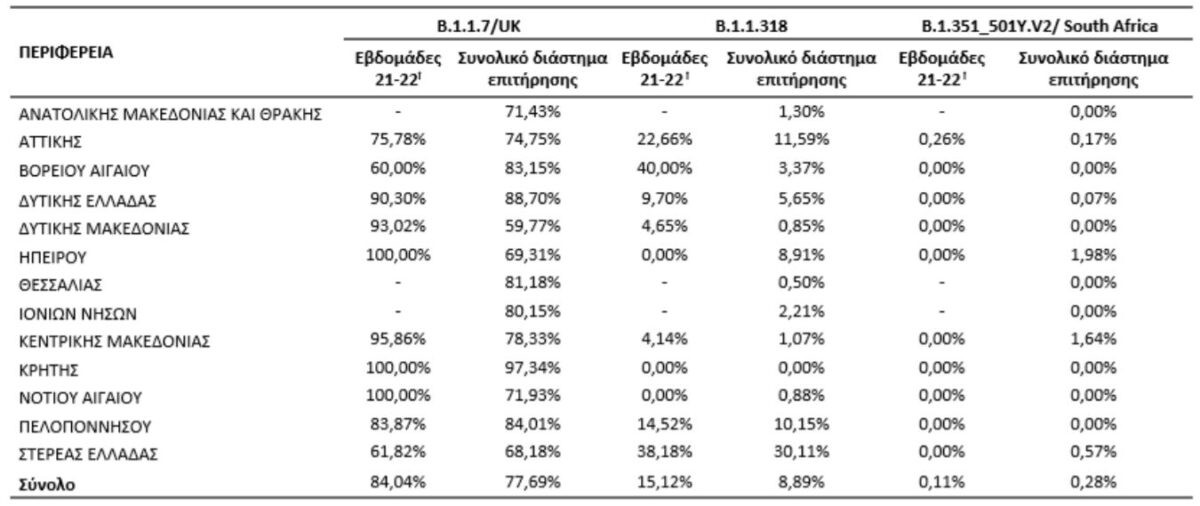 | ΠΕΡΙΦΕΡΕΙΑ | B.1.1.7/UK | | B.1.1.318 | | B.1.351_501Y.V2/ South Africa | |
|---|---|---|---|---|---|---|
| | Εβδομάδες 21-22$^{†}$ | Συνολικό διάστημα επιτήρησης | Εβδομάδες 21-22$^{†}$ | Συνολικό διάστημα επιτήρησης | Εβδομάδες 21-22$^{†}$ | Συνολικό διάστημα επιτήρησης |
| ΑΝΑΤΟΛΙΚΗΣ ΜΑΚΕΔΟΝΙΑΣ ΚΑΙ ΘΡΑΚΗΣ | - | 71,43% | - | 1,30% | - | 0,00% |
| ΑΤΤΙΚΗΣ | 75,78% | 74,75% | 22,66% | 11,59% | 0,26% | 0,17% |
| ΒΟΡΕΙΟΥ ΑΙΓΑΙΟΥ | 60,00% | 83,15% | 40,00% | 3,37% | 0,00% | 0,00% |
| ΔΥΤΙΚΗΣ ΕΛΛΑΔΑΣ | 90,30% | 88,70% | 9,70% | 5,65% | 0,00% | 0,07% |
| ΔΥΤΙΚΗΣ ΜΑΚΕΔΟΝΙΑΣ | 93,02% | 59,77% | 4,65% | 0,85% | 0,00% | 0,00% |
| ΗΠΕΙΡΟΥ | 100,00% | 69,31% | 0,00% | 8,91% | 0,00% | 1,98% |
| ΘΕΣΣΑΛΙΑΣ | - | 81,18% | - | 0,50% | - | 0,00% |
| ΙΟΝΙΩΝ ΝΗΣΩΝ | - | 80,15% | - | 2,21% | - | 0,00% |
| ΚΕΝΤΡΙΚΗΣ ΜΑΚΕΔΟΝΙΑΣ | 95,86% | 78,33% | 4,14% | 1,07% | 0,00% | 1,64% |
| ΚΡΗΤΗΣ | 100,00% | 97,34% | 0,00% | 0,00% | 0,00% | 0,00% |
| ΝΟΤΙΟΥ ΑΙΓΑΙΟΥ | 100,00% | 71,93% | 0,00% | 0,88% | 0,00% | 0,00% |
| ΠΕΛΟΠΟΝΝΗΣΟΥ | 83,87% | 84,01% | 14,52% | 10,15% | 0,00% | 0,00% |
| ΣΤΕΡΕΑΣ ΕΛΛΑΔΑΣ | 61,82% | 68,18% | 38,18% | 30,11% | 0,00% | 0,57% |
| Σύνολο | 84,04% | 77,69% | 15,12% | 8,89% | 0,11% | 0,28% |